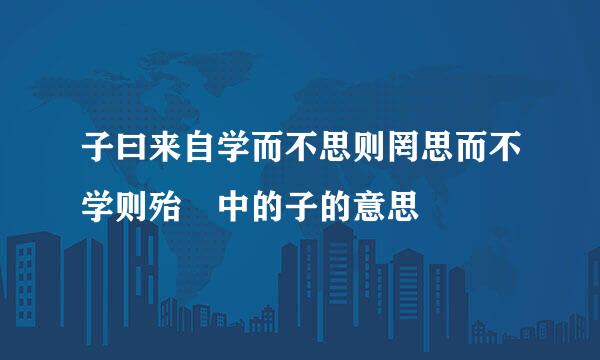 子曰来自学而不思则罔思而不学则殆　中的子的意思